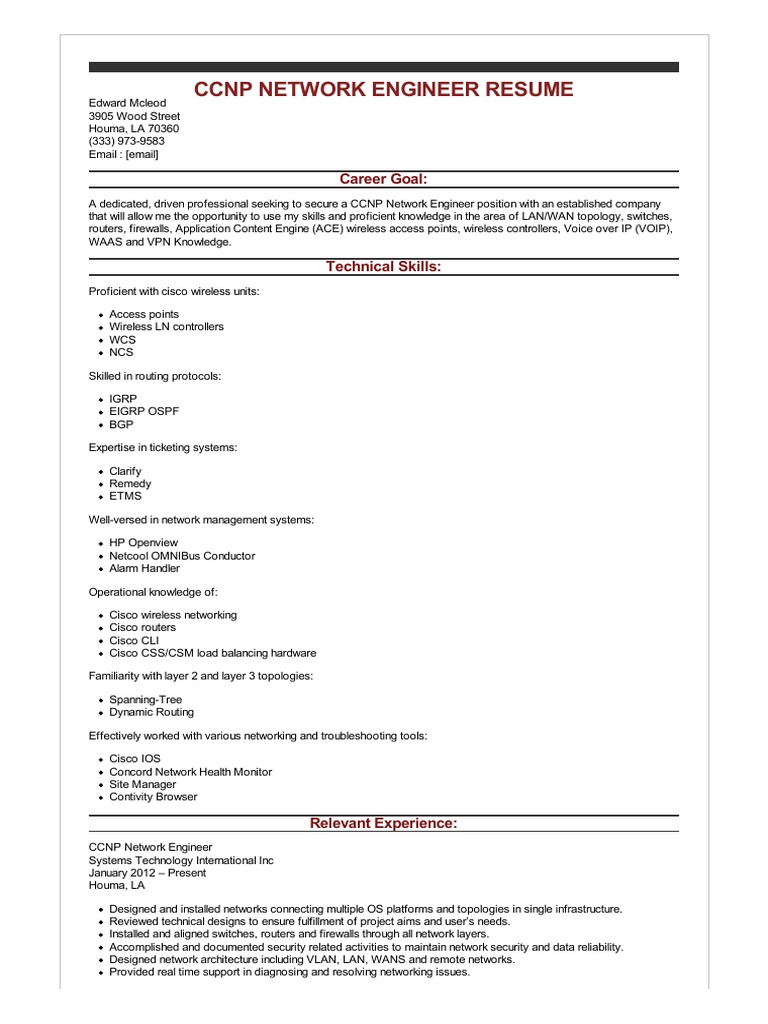 CCNP NETWORK ENGINEER RESUME

Edward Mcleod
3905 Wood Street
Houma, LA 70360
(333) 973-9583
Email : [email]

Career Goal:

A dedicated, driven professional seeking to secure a CCNP Network Engineer position with an established company that will allow me the opportunity to use my skills and proficient knowledge in the area of LAN/WAN topology, switches, routers, firewalls, Application Content Engine (ACE) wireless access points, wireless controllers, Voice over IP (VOIP), WAAS and VPN Knowledge.

Technical Skills:

Proficient with cisco wireless units:

- Access points
- Wireless LN controllers
- WCS
- NCS

Skilled in routing protocols:

- IGRP
- EIGRP OSPF
- BGP

Expertise in ticketing systems:

- Clarify
- Remedy
- ETMS

Well-versed in network management systems:

- HP Openview
- Netcool OMNIBus Conductor
- Alarm Handler

Operational knowledge of:

- Cisco wireless networking
- Cisco routers
- Cisco CLI
- Cisco CSS/CSM load balancing hardware

Familiarity with layer 2 and layer 3 topologies:

- Spanning-Tree
- Dynamic Routing

Effectively worked with various networking and troubleshooting tools:

- Cisco IOS
- Concord Network Health Monitor
- Site Manager
- Contivity Browser

Relevant Experience:

CCNP Network Engineer
Systems Technology International Inc
January 2012 – Present
Houma, LA

- Designed and installed networks connecting multiple OS platforms and topologies in single infrastructure.
- Reviewed technical designs to ensure fulfillment of project aims and user's needs.
- Installed and aligned switches, routers and firewalls through all network layers.
- Accomplished and documented security related activities to maintain network security and data reliability.
- Designed network architecture including VLAN, LAN, WANS and remote networks.
- Provided real time support in diagnosing and resolving networking issues.